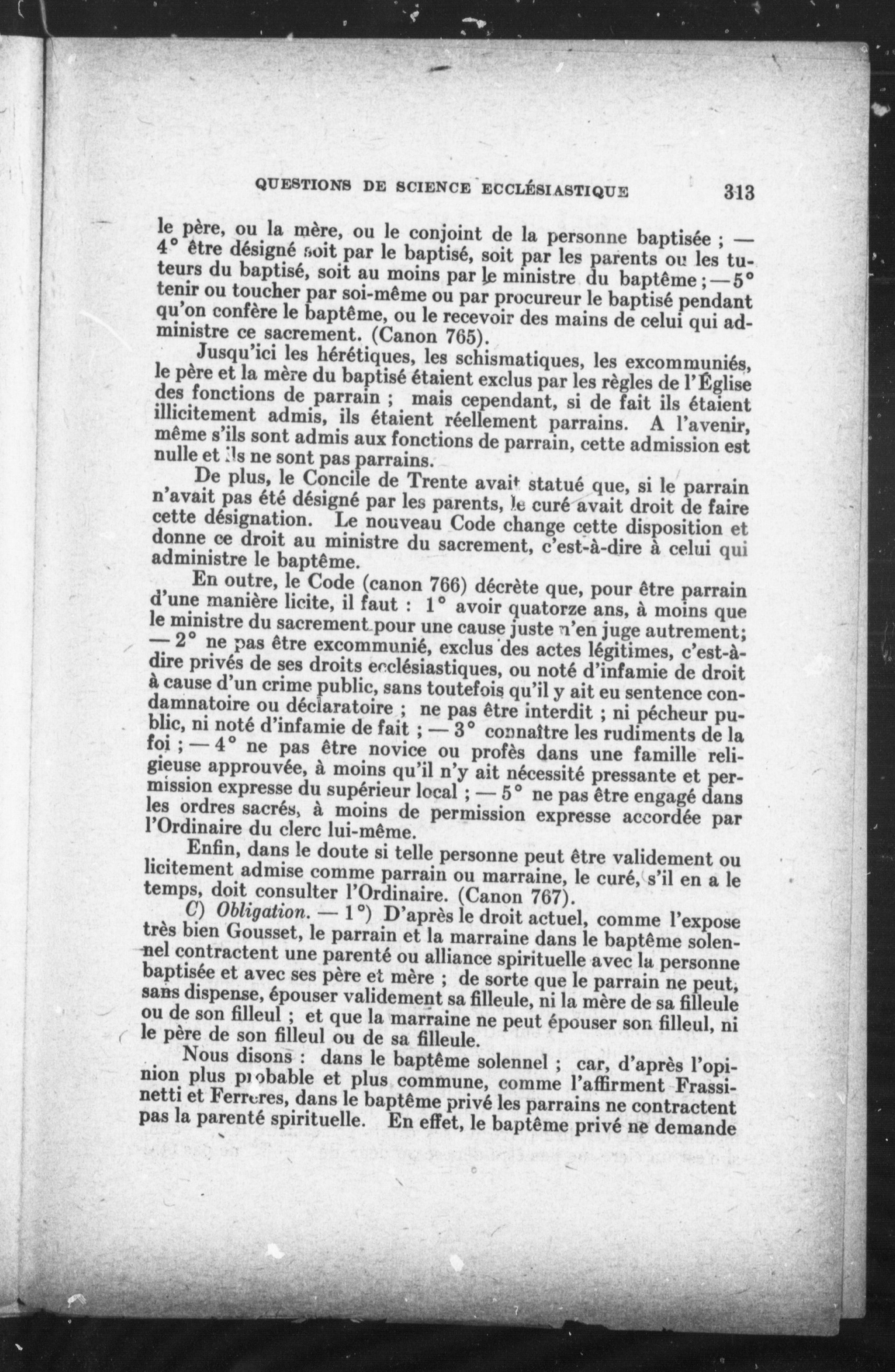 QUESTIONS DE SCIENCE ECCLÉSIASTIQUE 313

le père, ou la mère, ou le conjoint de la personne baptisée ; — 4° être désigné soit par le baptisé, soit par les parents ou les tuteurs du baptisé, soit au moins par le ministre du baptême ; — 5° tenir ou toucher par soi-même ou par procureur le baptisé pendant qu'on confère le baptême, ou le recevoir des mains de celui qui administre ce sacrement. (Canon 765).

Jusqu'ici les hérétiques, les schismatiques, les excommuniés, le père et la mère du baptisé étaient exclus par les règles de l'Église des fonctions de parrain ; mais cependant, si de fait ils étaient illicitement admis, ils étaient réellement parrains. A l'avenir, même s'ils sont admis aux fonctions de parrain, cette admission est nulle et ils ne sont pas parrains.

De plus, le Concile de Trente avait statué que, si le parrain n'avait pas été désigné par les parents, le curé avait droit de faire cette désignation. Le nouveau Code change cette disposition et donne ce droit au ministre du sacrement, c'est-à-dire à celui qui administre le baptême.

En outre, le Code (canon 766) décrète que, pour être parrain d'une manière licite, il faut : 1° avoir quatorze ans, à moins que le ministre du sacrement pour une cause juste n'en juge autrement; — 2° ne pas être excommunié, exclus des actes légitimes, c'est-à-dire privés de ses droits ecclésiastiques, ou noté d'infamie de droit à cause d'un crime public, sans toutefois qu'il y ait eu sentence condamnatoire ou déclaratoire ; ne pas être interdit ; ni pécheur public, ni noté d'infamie de fait ; — 3° connaître les rudiments de la foi ; — 4° ne pas être novice ou profès dans une famille religieuse approuvée, à moins qu'il n'y ait nécessité pressante et permission expresse du supérieur local ; — 5° ne pas être engagé dans les ordres sacrés, à moins de permission expresse accordée par l'Ordinaire du clerc lui-même.

Enfin, dans le doute si telle personne peut être validement ou licitement admise comme parrain ou marraine, le curé, s'il en a le temps, doit consulter l'Ordinaire. (Canon 767).

C) Obligation. — 1°) D'après le droit actuel, comme l'expose très bien Gousset, le parrain et la marraine dans le baptême solennel contractent une parenté ou alliance spirituelle avec la personne baptisée et avec ses père et mère ; de sorte que le parrain ne peut, sans dispense, épouser validement sa filleule, ni la mère de sa filleule ou de son filleul ; et que la marraine ne peut épouser son filleul, ni le père de son filleul ou de sa filleule.

Nous disons : dans le baptême solennel ; car, d'après l'opinion plus probable et plus commune, comme l'affirment Frassinetti et Ferreres, dans le baptême privé les parrains ne contractent pas la parenté spirituelle. En effet, le baptême privé ne demande